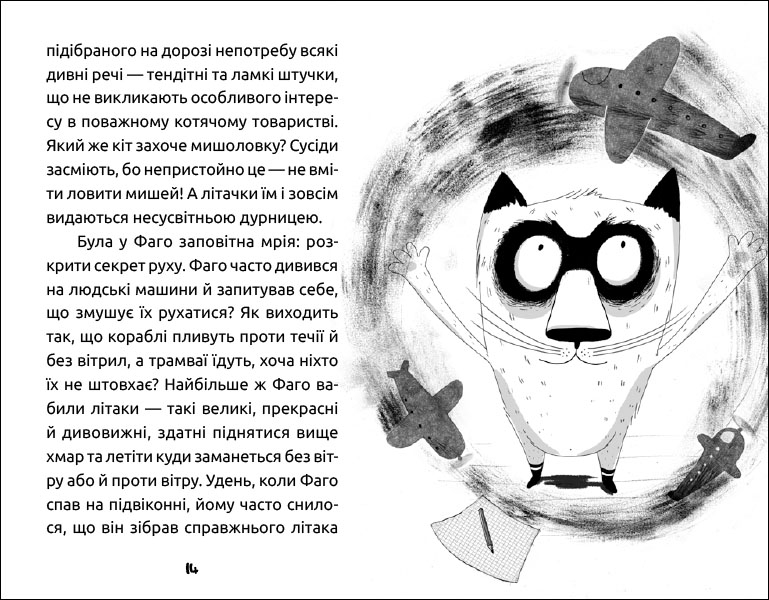 підібраного на дорозі непотребу всякі дивні речі — тендітні та ламкі штучки, що не викликають особливого інтересу в поважному котячому товаристві. Який же кіт захоче мишоловку? Сусіди засміють, бо непристойно це — не вміти ловити мишей! А літачки їм і зовсім видаються несусвітньою дурницею.

Була у Фаго заповітна мрія: розкрити секрет руху. Фаго часто дивився на людські машини й запитував себе, що змушує їх рухатися? Як виходить так, що кораблі пливуть проти течії й без вітрил, а трамваї їдуть, хоча ніхто їх не штовхає? Найбільше ж Фаго вабили літаки — такі великі, прекрасні й дивовижні, здатні піднятися вище хмар та летіти куди заманеться без вітру або й проти вітру. Удень, коли Фаго спав на підвіконні, йому часто снилося, що він зібрав справжнього літака

14